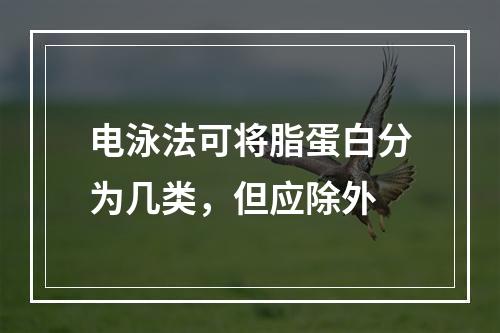 电泳法可将脂蛋白分为几类，但应除外